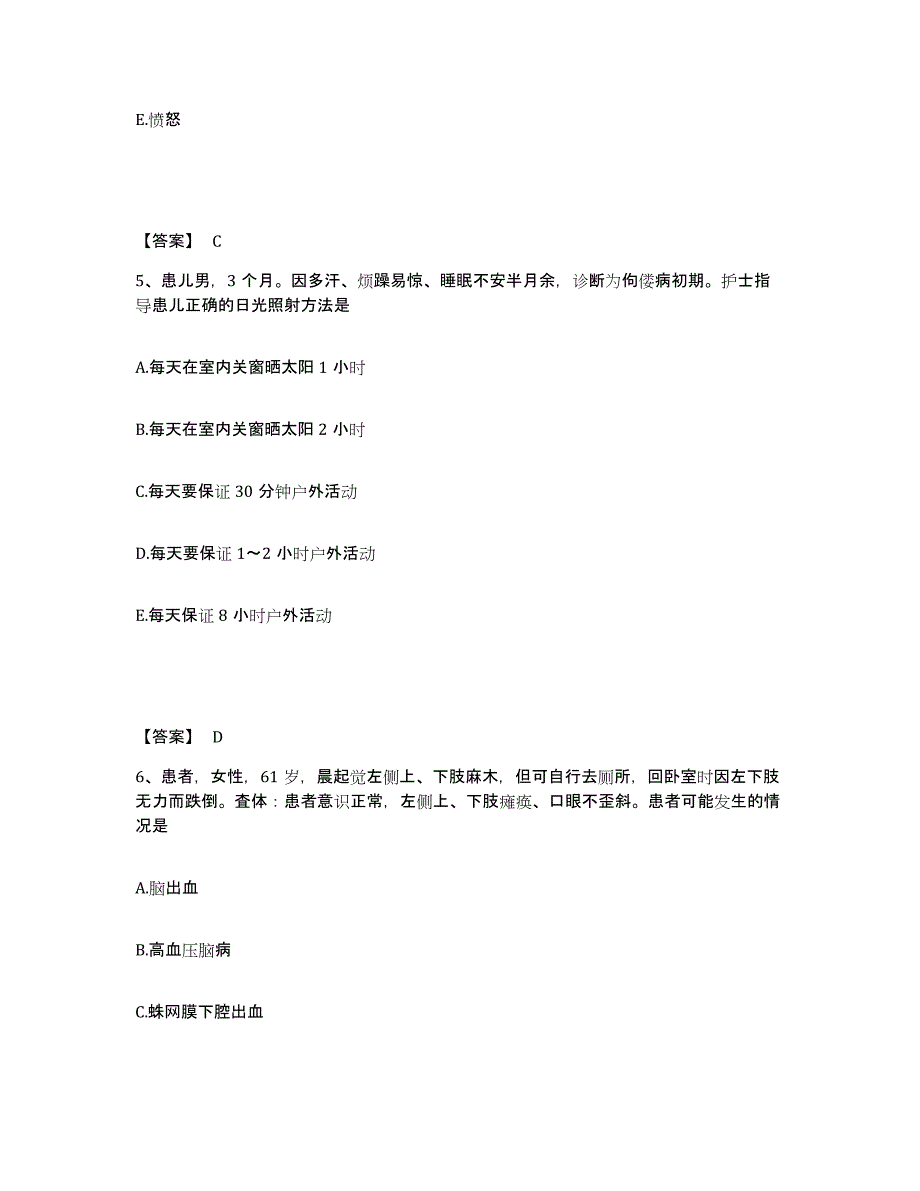 E.愤怒

【答案】 C

5、患儿男，3 个月。因多汗、烦躁易惊、睡眠不安半月余，诊断为佝偻病初期。护士指导患儿正确的日光照射方法是

A.每天在室内关窗晒太阳 1 小时

B.每天在室内关窗晒太阳 2 小时

C.每天要保证 30 分钟户外活动

D.每天要保证 1～2 小时户外活动

E.每天保证 8 小时户外活动

【答案】 D

6、患者，女性，61 岁，晨起觉左侧上、下肢麻木，但可自行去厕所，回卧室时因左下肢无力而跌倒。查体：患者意识正常，左侧上、下肢瘫痪、口眼不歪斜。患者可能发生的情况是

A.脑出血

B.高血压脑病

C.蛛网膜下腔出血